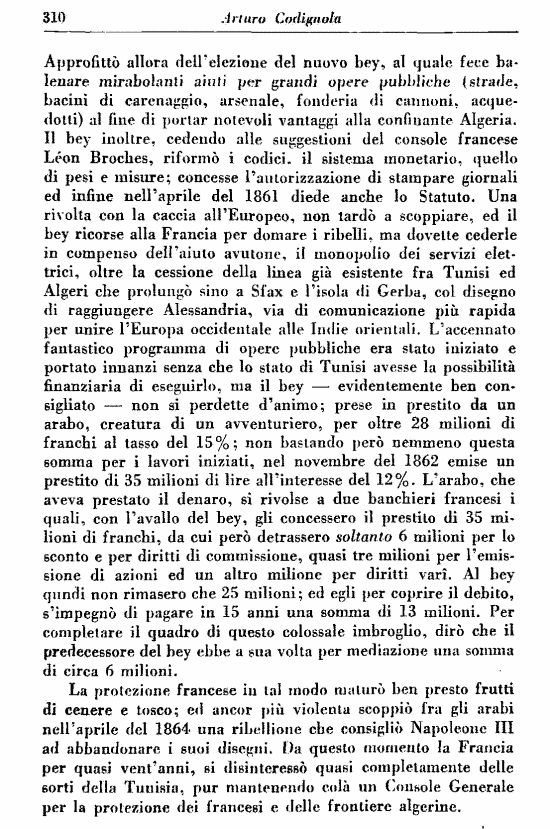 310 Arturo Codignola

Approfittò allora dell'elezione del nuovo bey, al quale fece balenare mirabolanti aiuti per grandi opere pubbliche (strade, bacini di carenaggio, arsenale, fonderia di cannoni, acquedotti) al fine di portar notevoli vantaggi alla confinante Algeria. Il bey inoltre, cedendo alle suggestioni del console francese Léon Broches, riformò i codici. il sistema monetario, quello di pesi e misure; concesse l'autorizzazione di stampare giornali ed infine nell'aprile del 1861 diede anche lo Statuto. Una rivolta con la caccia all'Europeo, non tardò a scoppiare, ed il bey ricorse alla Francia per domare i ribelli, ma dovette cederle in compenso dell'aiuto avutone, il monopolio dei servizi elettrici, oltre la cessione della linea già esistente fra Tunisi ed Algeri che prolungò sino a Sfax e l'isola di Gerba, col disegno di raggiungere Alessandria, via di comunicazione più rapida per unire l'Europa occidentale alle Indie orientali. L'accennato fantastico programma di opere pubbliche era stato iniziato e portato innanzi senza che lo stato di Tunisi avesse la possibilità finanziaria di eseguirlo, ma il bey — evidentemente ben consigliato — non si perdette d'animo; prese in prestito da un arabo, creatura di un avventuriero, per oltre 28 milioni di franchi al tasso del 15%; non bastando però nemmeno questa somma per i lavori iniziati, nel novembre del 1862 emise un prestito di 35 milioni di lire all'interesse del 12%. L'arabo, che aveva prestato il denaro, si rivolse a due banchieri francesi i quali, con l'avallo del bey, gli concessero il prestito di 35 milioni di franchi, da cui però detrassero soltanto 6 milioni per lo sconto e per diritti di commissione, quasi tre milioni per l'emissione di azioni ed un altro milione per diritti varî. Al bey qundi non rimasero che 25 milioni; ed egli per coprire il debito, s'impegnò di pagare in 15 anni una somma di 13 milioni. Per completare il quadro di questo colossale imbroglio, dirò che il predecessore del bey ebbe a sua volta per mediazione una somma di circa 6 milioni.

La protezione francese in tal modo maturò ben presto frutti di cenere e tosco; ed ancor più violenta scoppiò fra gli arabi nell'aprile del 1864 una ribellione che consigliò Napoleone III ad abbandonare i suoi disegni. Da questo momento la Francia per quasi vent'anni, si disinteressò quasi completamente delle sorti della Tunisia, pur mantenendo colà un Console Generale per la protezione dei francesi e delle frontiere algerine.